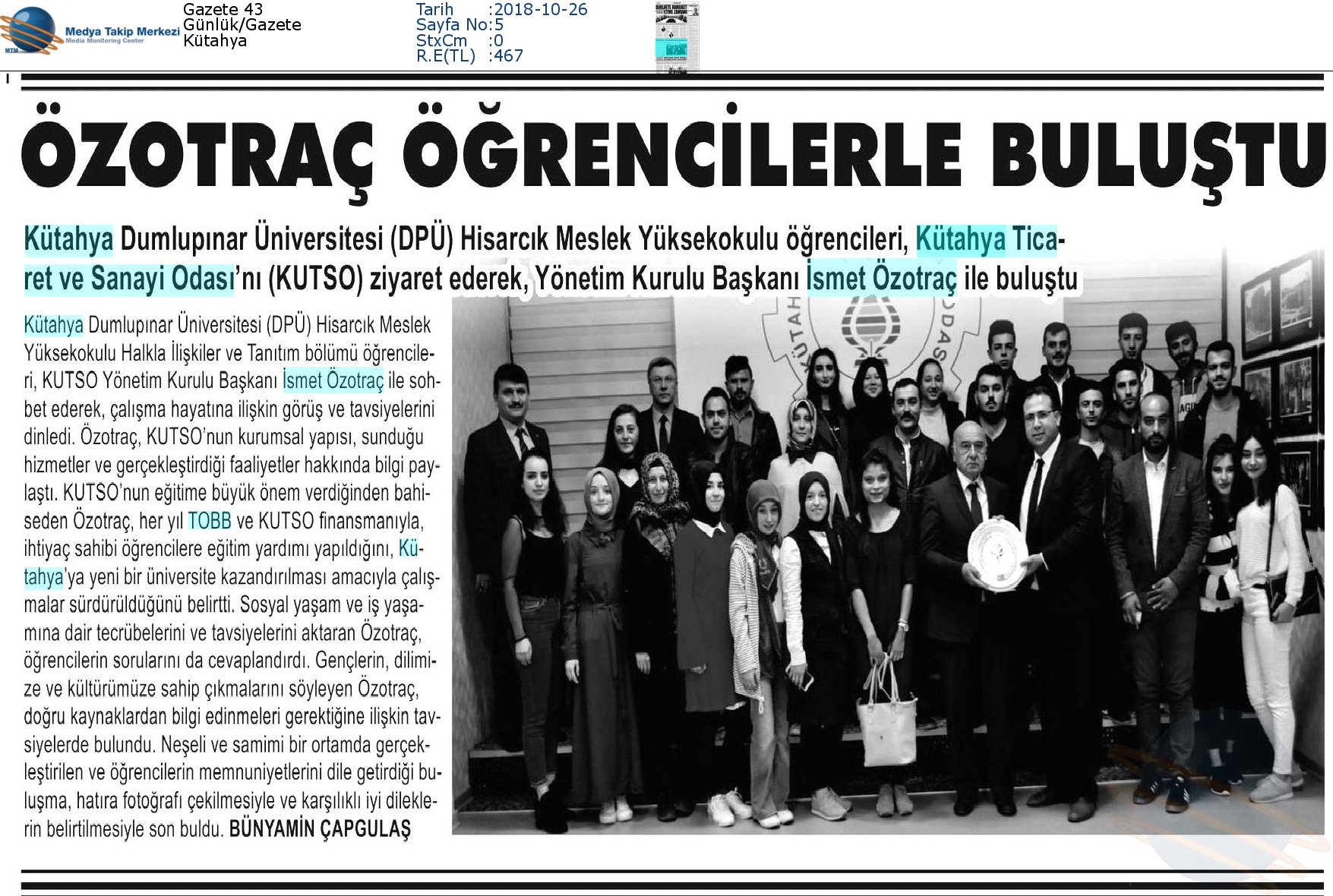 Medya Takip Merkezi
Media Monitoring Center
MTM

Gazete 43
Günlük/Gazete
Kütahya

Tarih :2018-10-26
Sayfa No:5
StxCm :0
R.E(TL) :467

ÖZOTRAÇ ÖĞRENCİLERLE BULUŞTU

Kütahya Dumlupınar Üniversitesi (DPÜ) Hisarcık Meslek Yüksekokulu öğrencileri, Kütahya Ticaret ve Sanayi Odası'nı (KUTSO) ziyaret ederek, Yönetim Kurulu Başkanı İsmet Özotraç ile buluştu

Kütahya Dumlupınar Üniversitesi (DPÜ) Hisarcık Meslek Yüksekokulu Halkla İlişkiler ve Tanıtım bölümü öğrencileri, KUTSO Yönetim Kurulu Başkanı İsmet Özotraç ile sohbet ederek, çalışma hayatına ilişkin görüş ve tavsiyelerini dinledi. Özotraç, KUTSO'nun kurumsal yapısı, sunduğu hizmetler ve gerçekleştirdiği faaliyetler hakkında bilgi paylaştı. KUTSO'nun eğitime büyük önem verdiğinden bahiseden Özotraç, her yıl TOBB ve KUTSO finansmanıyla, ihtiyaç sahibi öğrencilere eğitim yardımı yapıldığını, Kütahya'ya yeni bir üniversite kazandırılması amacıyla çalışmalar sürdürüldüğünü belirtti. Sosyal yaşam ve iş yaşamına dair tecrübelerini ve tavsiyelerini aktaran Özotraç, öğrencilerin sorularını da cevaplandırdı. Gençlerin, dilimize ve kültürümüze sahip çıkmalarını söyleyen Özotraç, doğru kaynaklardan bilgi edinmeleri gerektiğine ilişkin tavsiyelerde bulundu. Neşeli ve samimi bir ortamda gerçekleştirilen ve öğrencilerin memnuniyetlerini dile getirdiği buluşma, hatıra fotoğrafı çekilmesiyle ve karşılıklı iyi dileklerin belirtilmesiyle son buldu. BÜNYAMİN ÇAPGULAŞ